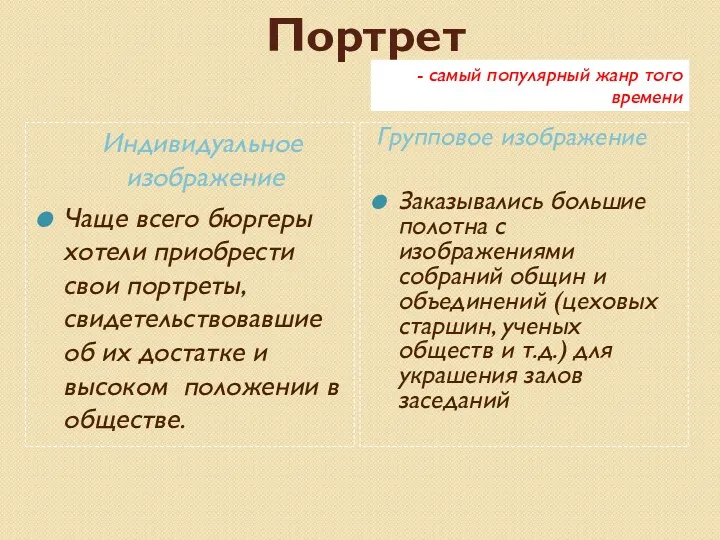 Портрет

- самый популярный жанр того времени

Индивидуальное изображение

Чаще всего бюргеры хотели приобрести свои портреты, свидетельствовавшие об их достатке и высоком положении в обществе.

Групповое изображение

Заказывались большие полотна с изображениями собраний общин и объединений (цеховых старшин, ученых обществ и т.д.) для украшения залов заседаний